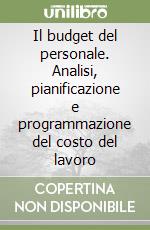 unilibro

Il budget del personale. Analisi, pianificazione e programmazione del costo del lavoro

COPERTINA NON DISPONIBILE